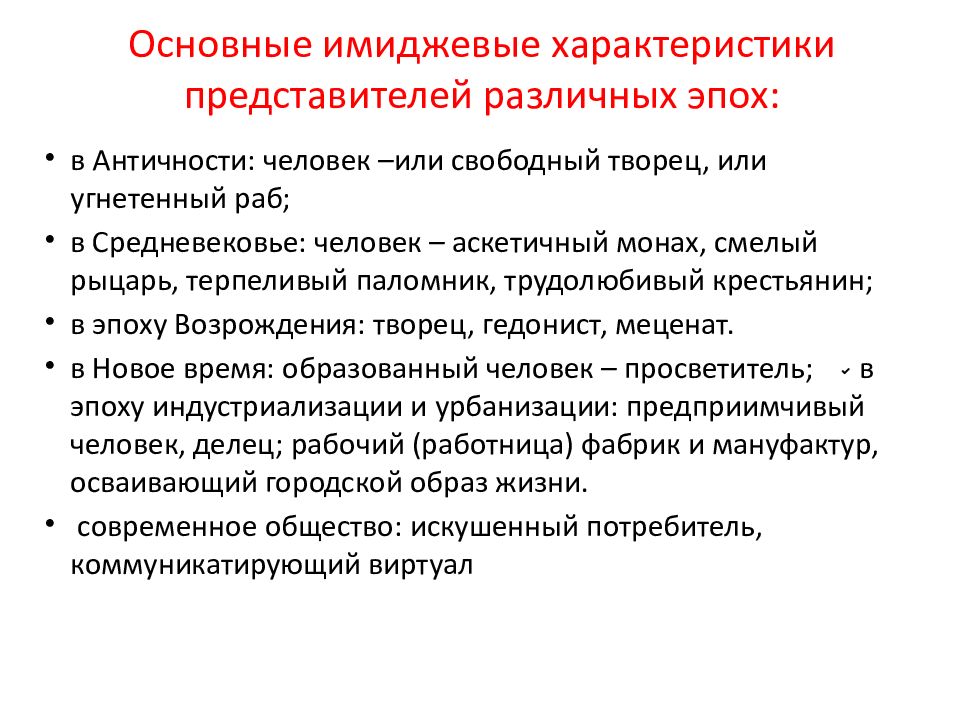 Основные имиджевые характеристики представителей различных эпох:

• в Античности: человек –или свободный творец, или угнетенный раб;
• в Средневековье: человек – аскетичный монах, смелый рыцарь, терпеливый паломник, трудолюбивый крестьянин;
• в эпоху Возрождения: творец, гедонист, меценат.
• в Новое время: образованный человек – просветитель; ✓ в эпоху индустриализации и урбанизации: предприимчивый человек, делец; рабочий (работница) фабрик и мануфактур, осваивающий городской образ жизни.
• современное общество: искушенный потребитель, коммуникатирующий виртуал